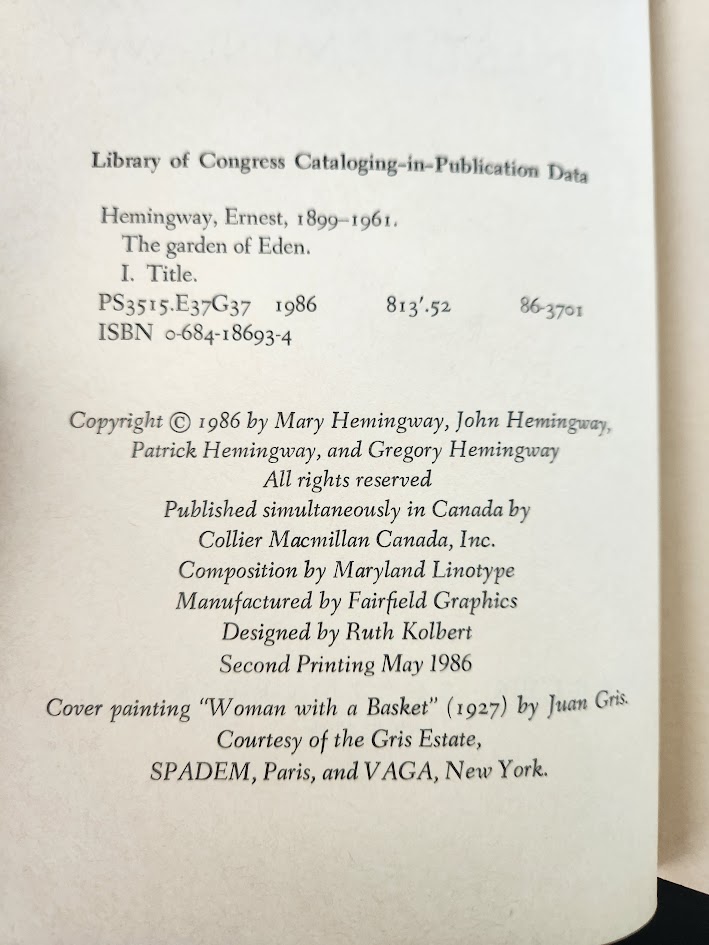 Library of Congress Cataloging-in-Publication Data

Hemingway, Ernest, 1899–1961.
The garden of Eden.
I. Title.
PS3515.E37G37 1986 813'.52 86-3701
ISBN 0-684-18693-4

Copyright © 1986 by Mary Hemingway, John Hemingway, Patrick Hemingway, and Gregory Hemingway
All rights reserved
Published simultaneously in Canada by
Collier Macmillan Canada, Inc.
Composition by Maryland Linotype
Manufactured by Fairfield Graphics
Designed by Ruth Kolbert
Second Printing May 1986

Cover painting "Woman with a Basket" (1927) by Juan Gris.
Courtesy of the Gris Estate,
SPADEM, Paris, and VAGA, New York.